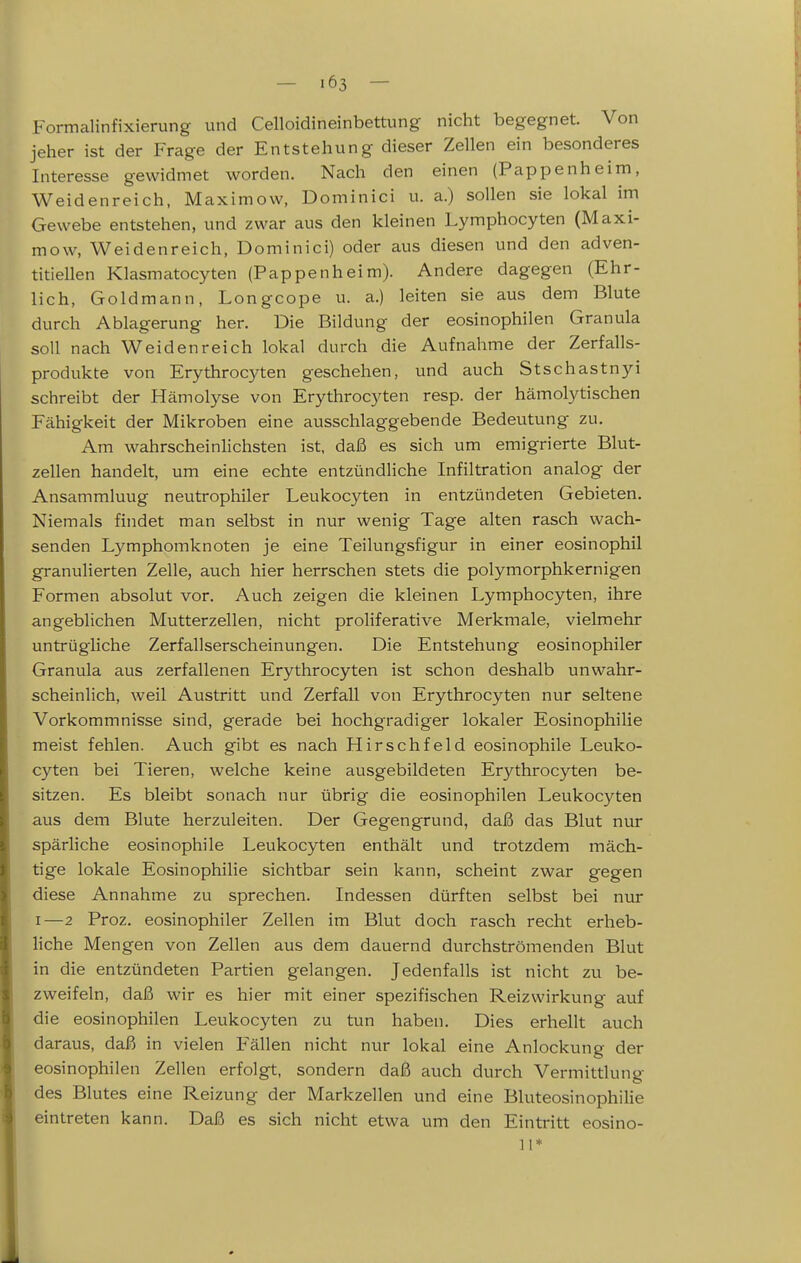 — 163 —

Formalinfixierung und Celloidineinbettung nicht begegnet. Von jeher ist der Frage der Entstehung dieser Zellen ein besonderes Interesse gewidmet worden. Nach den einen (Pappenheim, Weidenreich, Maximow, Dominici u. a.) sollen sie lokal im Gewebe entstehen, und zwar aus den kleinen Lymphocyten (Maximow, Weidenreich, Dominici) oder aus diesen und den adventitiellen Klasmatocyten (Pappenheim). Andere dagegen (Ehrlich, Goldmann, Longcope u. a.) leiten sie aus dem Blute durch Ablagerung her. Die Bildung der eosinophilen Granula soll nach Weidenreich lokal durch die Aufnahme der Zerfallsprodukte von Erythrocyten geschehen, und auch Stschastnyi schreibt der Hämolyse von Erythrocyten resp. der hämolytischen Fähigkeit der Mikroben eine ausschlaggebende Bedeutung zu.

Am wahrscheinlichsten ist, daß es sich um emigrierte Blutzellen handelt, um eine echte entzündliche Infiltration analog der Ansammluug neutrophiler Leukocyten in entzündeten Gebieten. Niemals findet man selbst in nur wenig Tage alten rasch wachsenden Lymphomknoten je eine Teilungsfigur in einer eosinophil granulierten Zelle, auch hier herrschen stets die polymorphkernigen Formen absolut vor. Auch zeigen die kleinen Lymphocyten, ihre angeblichen Mutterzellen, nicht proliferative Merkmale, vielmehr untrügliche Zerfallserscheinungen. Die Entstehung eosinophiler Granula aus zerfallenen Erythrocyten ist schon deshalb unwahrscheinlich, weil Austritt und Zerfall von Erythrocyten nur seltene Vorkommnisse sind, gerade bei hochgradiger lokaler Eosinophilie meist fehlen. Auch gibt es nach Hirschfeld eosinophile Leukocyten bei Tieren, welche keine ausgebildeten Erythrocyten besitzen. Es bleibt sonach nur übrig die eosinophilen Leukocyten aus dem Blute herzuleiten. Der Gegengrund, daß das Blut nur spärliche eosinophile Leukocyten enthält und trotzdem mächtige lokale Eosinophilie sichtbar sein kann, scheint zwar gegen diese Annahme zu sprechen. Indessen dürften selbst bei nur 1—2 Proz. eosinophiler Zellen im Blut doch rasch recht erhebliche Mengen von Zellen aus dem dauernd durchströmenden Blut in die entzündeten Partien gelangen. Jedenfalls ist nicht zu bezweifeln, daß wir es hier mit einer spezifischen Reizwirkung auf die eosinophilen Leukocyten zu tun haben. Dies erhellt auch daraus, daß in vielen Fällen nicht nur lokal eine Anlockung der eosinophilen Zellen erfolgt, sondern daß auch durch Vermittlung des Blutes eine Reizung der Markzellen und eine Bluteosinophilie eintreten kann. Daß es sich nicht etwa um den Eintritt eosino-

11*